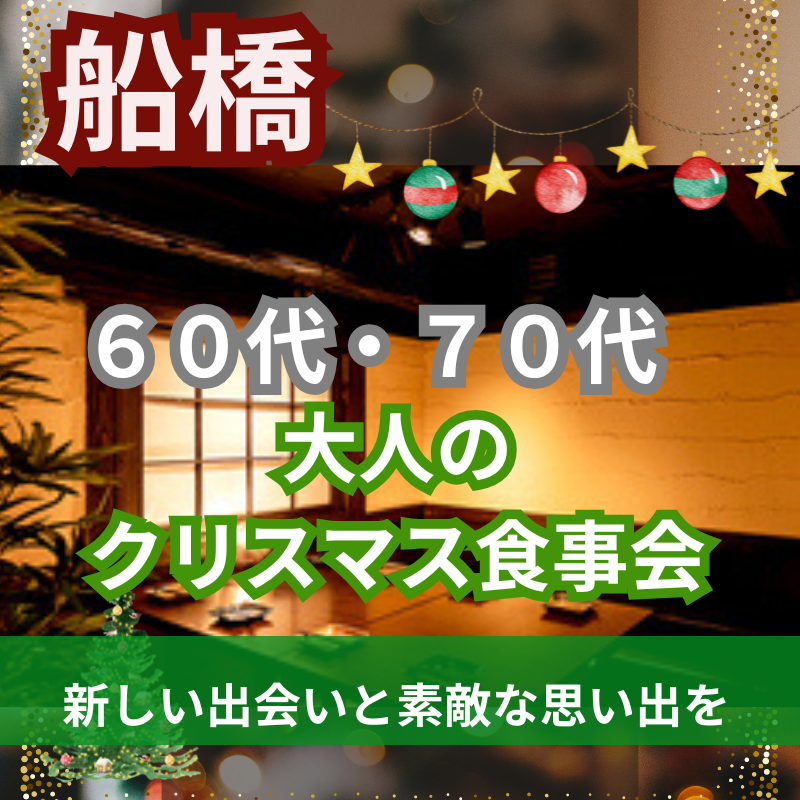 船橋

６０代・７０代
大人の
クリスマス食事会

新しい出会いと素敵な思い出を